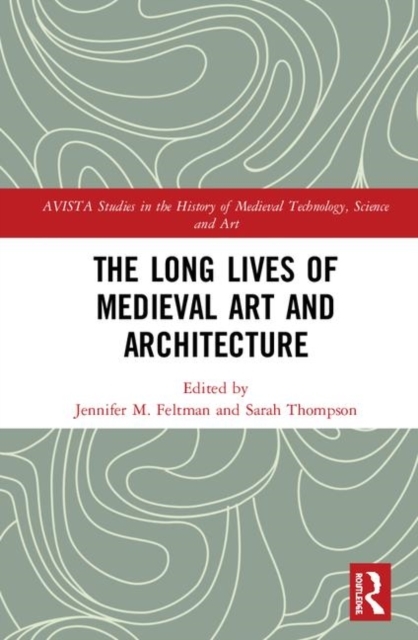 AVISTA Studies in the History of Medieval Technology, Science and Art

THE LONG LIVES OF MEDIEVAL ART AND ARCHITECTURE

Edited by
Jennifer M. Feltman and Sarah Thompson

ROUTLEDGE